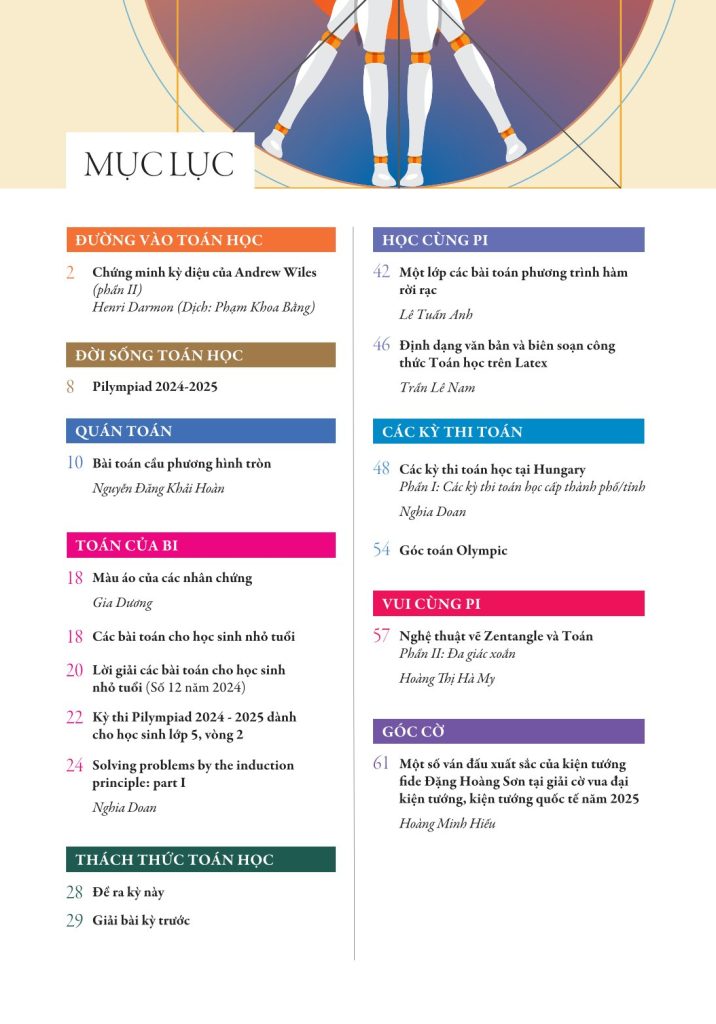 MỤC LỤC

ĐƯỜNG VÀO TOÁN HỌC

2 Chứng minh kỳ diệu của Andrew Wiles (phần II)
Henri Darmon (Dịch: Phạm Khoa Bằng)

ĐỜI SỐNG TOÁN HỌC

8 Pilympiad 2024-2025

QUÁN TOÁN

10 Bài toán cầu phương hình tròn
Nguyễn Đăng Khải Hoàn

TOÁN CỦA BI

18 Màu áo của các nhân chứng
Gia Dương

18 Các bài toán cho học sinh nhỏ tuổi

20 Lời giải các bài toán cho học sinh nhỏ tuổi (Số 12 năm 2024)

22 Kỳ thi Pilympiad 2024 - 2025 dành cho học sinh lớp 5, vòng 2

24 Solving problems by the induction principle: part I
Nghia Doan

THÁCH THỨC TOÁN HỌC

28 Đề ra kỳ này

29 Giải bài kỳ trước

HỌC CÙNG PI

42 Một lớp các bài toán phương trình hàm rời rạc
Lê Tuấn Anh

46 Định dạng văn bản và biên soạn công thức Toán học trên Latex
Trần Lê Nam

CÁC KỲ THI TOÁN

48 Các kỳ thi toán học tại Hungary
Phần I: Các kỳ thi toán học cấp thành phố/tỉnh
Nghia Doan

54 Góc toán Olympic

VUI CÙNG PI

57 Nghệ thuật vẽ Zentangle và Toán
Phần II: Đa giác xoắn
Hoàng Thị Hà My

GÓC CỜ

61 Một số ván đấu xuất sắc của kiện tướng fide Đặng Hoàng Sơn tại giải cờ vua đại kiện tướng, kiện tướng quốc tế năm 2025
Hoàng Minh Hiếu